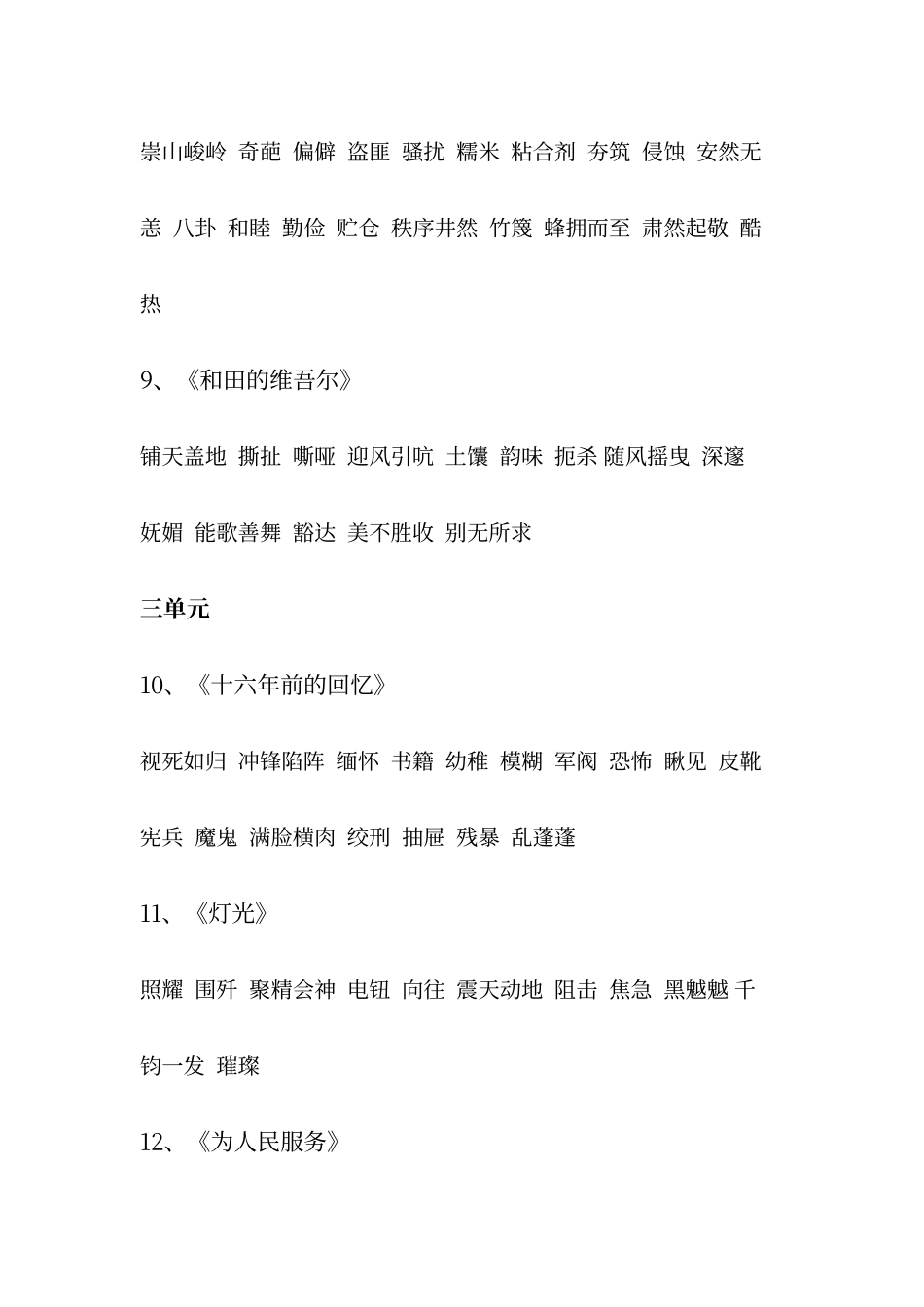 崇山峻岭 奇葩 偏僻 盗匪 骚扰 糯米 粘合剂 夯筑 侵蚀 安然无恙 八卦 和睦 勤俭 贮仓 秩序井然 竹篾 蜂拥而至 肃然起敬 酷热

9、《和田的维吾尔》

铺天盖地 撕扯 嘶哑 迎风引吭 土馕 韵味 扼杀 随风摇曳 深邃 妩媚 能歌善舞 豁达 美不胜收 别无所求

三单元

10、《十六年前的回忆》

视死如归 冲锋陷阵 缅怀 书籍 幼稚 模糊 军阀 恐怖 瞅见 皮靴 宪兵 魔鬼 满脸横肉 绞刑 抽屉 残暴 乱蓬蓬

11、《灯光》

照耀 围歼 聚精会神 电钮 向往 震天动地 阻击 焦急 黑魆魆 千钧一发 璀璨

12、《为人民服务》